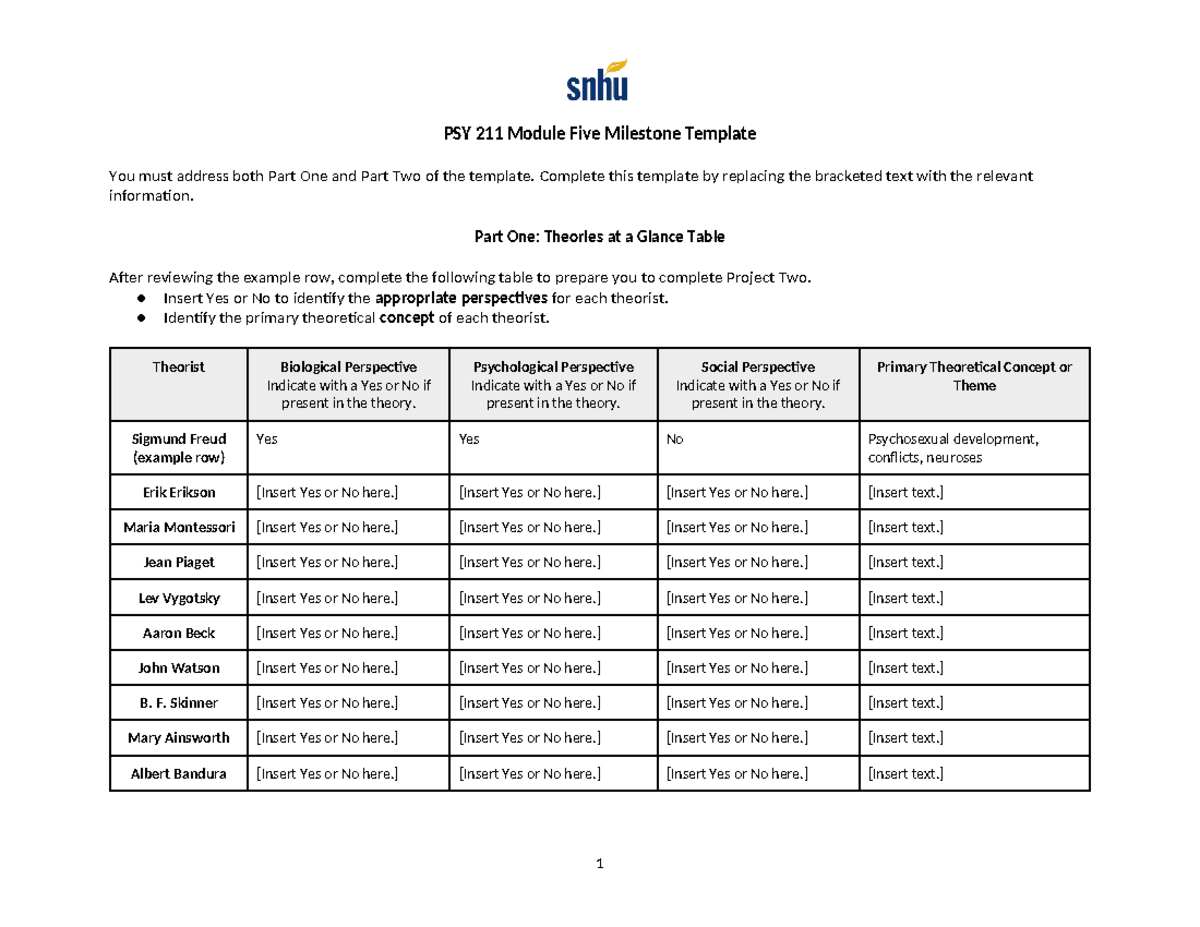 snhu

PSY 211 Module Five Milestone Template

You must address both Part One and Part Two of the template. Complete this template by replacing the bracketed text with the relevant information.

Part One: Theories at a Glance Table

After reviewing the example row, complete the following table to prepare you to complete Project Two.
● Insert Yes or No to identify the appropriate perspectives for each theorist.
● Identify the primary theoretical concept of each theorist.

| Theorist | Biological Perspective Indicate with a Yes or No if present in the theory. | Psychological Perspective Indicate with a Yes or No if present in the theory. | Social Perspective Indicate with a Yes or No if present in the theory. | Primary Theoretical Concept or Theme |
|---|---|---|---|---|
| Sigmund Freud (example row) | Yes | Yes | No | Psychosexual development, conflicts, neuroses |
| Erik Erikson | [Insert Yes or No here.] | [Insert Yes or No here.] | [Insert Yes or No here.] | [Insert text.] |
| Maria Montessori | [Insert Yes or No here.] | [Insert Yes or No here.] | [Insert Yes or No here.] | [Insert text.] |
| Jean Piaget | [Insert Yes or No here.] | [Insert Yes or No here.] | [Insert Yes or No here.] | [Insert text.] |
| Lev Vygotsky | [Insert Yes or No here.] | [Insert Yes or No here.] | [Insert Yes or No here.] | [Insert text.] |
| Aaron Beck | [Insert Yes or No here.] | [Insert Yes or No here.] | [Insert Yes or No here.] | [Insert text.] |
| John Watson | [Insert Yes or No here.] | [Insert Yes or No here.] | [Insert Yes or No here.] | [Insert text.] |
| B. F. Skinner | [Insert Yes or No here.] | [Insert Yes or No here.] | [Insert Yes or No here.] | [Insert text.] |
| Mary Ainsworth | [Insert Yes or No here.] | [Insert Yes or No here.] | [Insert Yes or No here.] | [Insert text.] |
| Albert Bandura | [Insert Yes or No here.] | [Insert Yes or No here.] | [Insert Yes or No here.] | [Insert text.] |

1